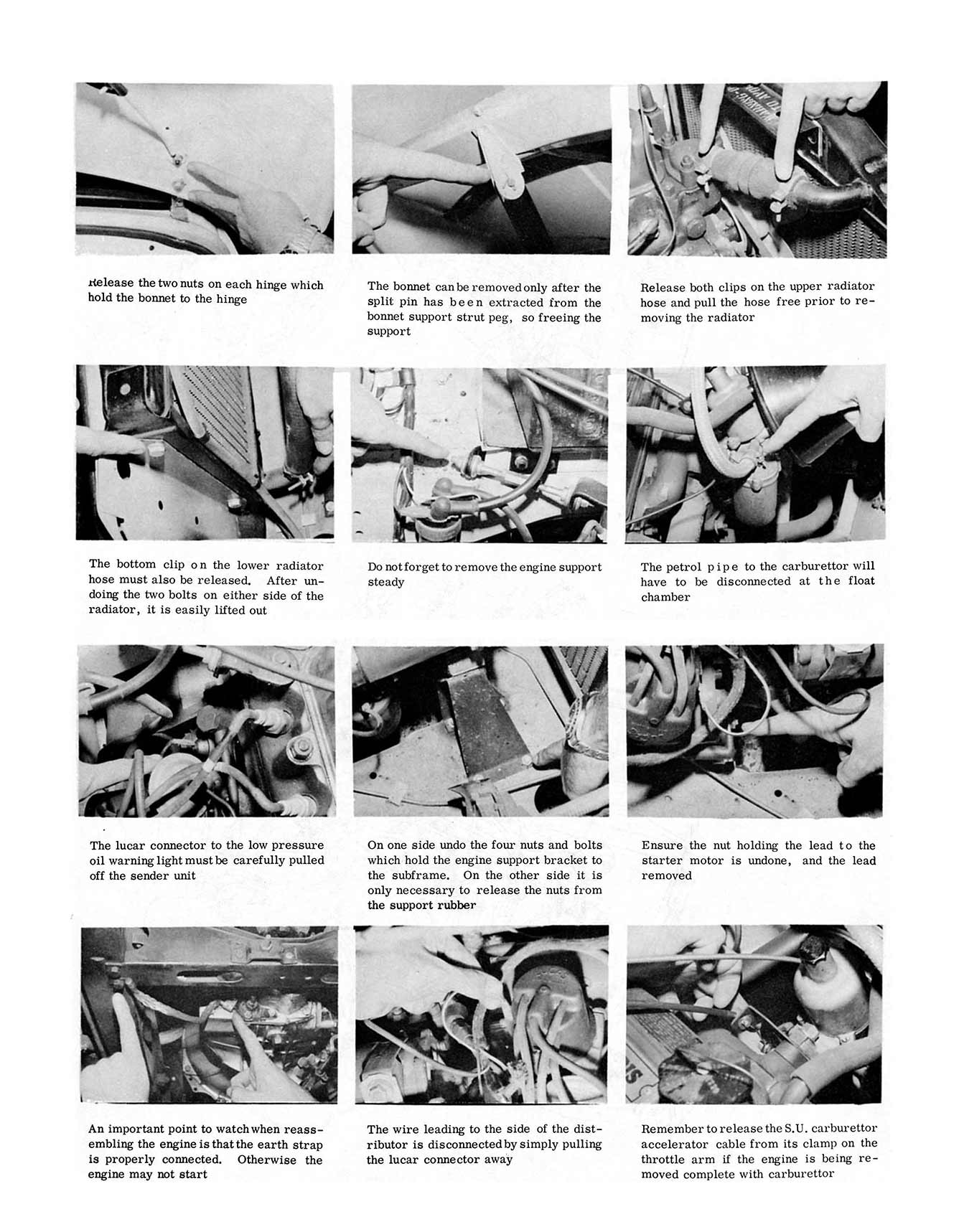 Release the two nuts on each hinge which hold the bonnet to the hinge

The bonnet can be removed only after the split pin has been extracted from the bonnet support strut peg, so freeing the support

Release both clips on the upper radiator hose and pull the hose free prior to removing the radiator

The bottom clip on the lower radiator hose must also be released. After undoing the two bolts on either side of the radiator, it is easily lifted out

Do not forget to remove the engine support steady

The petrol pipe to the carburettor will have to be disconnected at the float chamber

The lucar connector to the low pressure oil warning light must be carefully pulled off the sender unit

On one side undo the four nuts and bolts which hold the engine support bracket to the subframe. On the other side it is only necessary to release the nuts from the support rubber

Ensure the nut holding the lead to the starter motor is undone, and the lead removed

An important point to watch when reassembling the engine is that the earth strap is properly connected. Otherwise the engine may not start

The wire leading to the side of the distributor is disconnected by simply pulling the lucar connector away

Remember to release the S.U. carburettor accelerator cable from its clamp on the throttle arm if the engine is being removed complete with carburettor